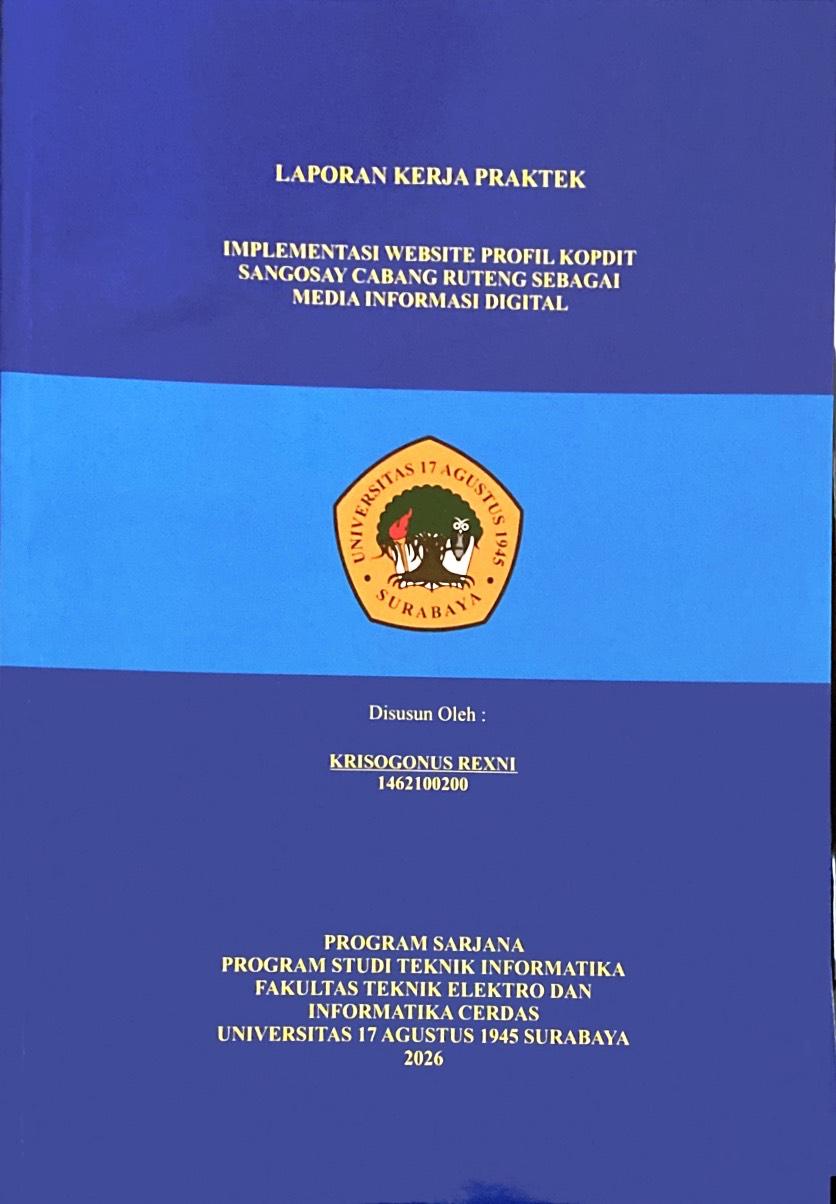 LAPORAN KERJA PRAKTEK

IMPLEMENTASI WEBSITE PROFIL KOPDIT SANGOSAY CABANG RUTENG SEBAGAI MEDIA INFORMASI DIGITAL

UNIVERSITAS 17 AGUSTUS 1945
SURABAYA

Disusun Oleh :

KRISOGONUS REXNI
1462100200

PROGRAM SARJANA
PROGRAM STUDI TEKNIK INFORMATIKA
FAKULTAS TEKNIK ELEKTRO DAN
INFORMATIKA CERDAS
UNIVERSITAS 17 AGUSTUS 1945 SURABAYA
2026